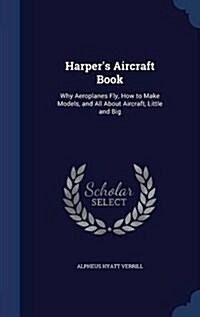 Harper's Aircraft Book

Why Aeroplanes Fly, How to Make Models, and All About Aircraft, Little and Big

Scholar SELECT

ALPHEUS HYATT VERRILL